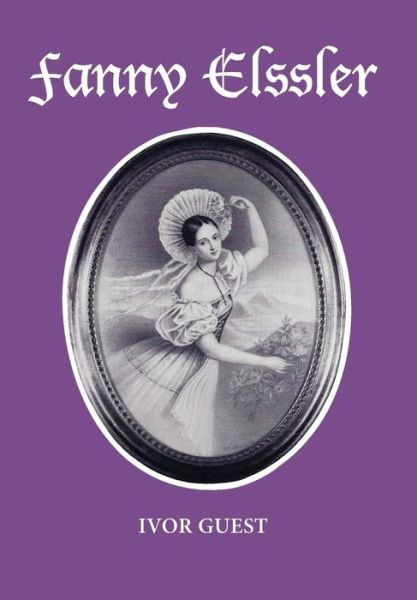 Fanny Elssler

IVOR GUEST